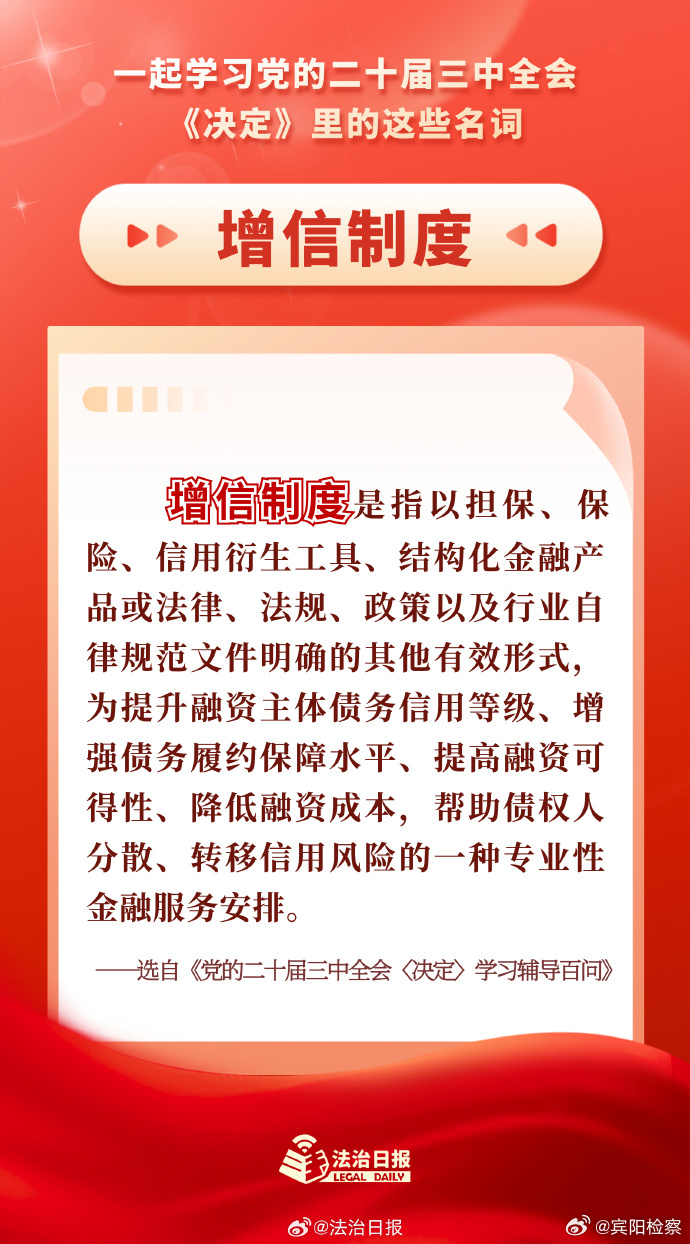 一起学习党的二十届三中全会
《决定》里的这些名词

增信制度

增信制度是指以担保、保险、信用衍生工具、结构化金融产品或法律、法规、政策以及行业自律规范文件明确的其他有效形式，为提升融资主体债务信用等级、增强债务履约保障水平、提高融资可得性、降低融资成本，帮助债权人分散、转移信用风险的一种专业性金融服务安排。

——选自《党的二十届三中全会〈决定〉学习辅导百问》

法治日报
LEGAL DAILY

@法治日报 @宾阳检察